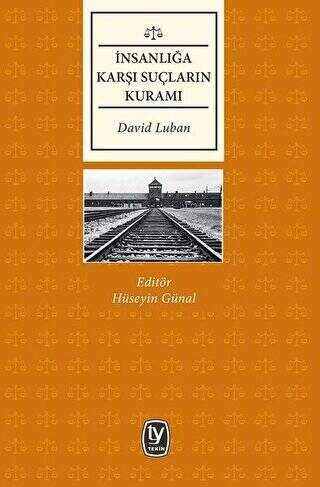 İNSANLIĞA KARŞI SUÇLARIN KURAMI

David Luban

Editör
Hüseyin Günal

ty
TEKİN